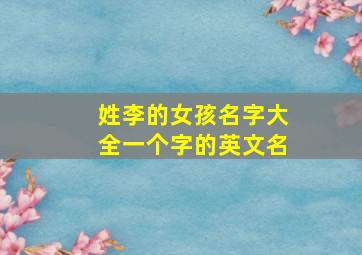 姓李的女孩名字大全一个字的英文名